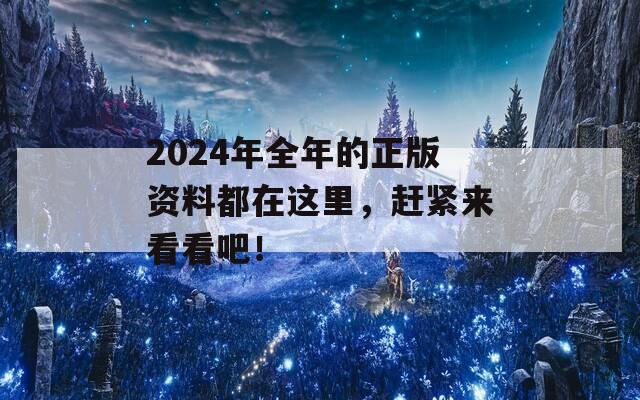 2024年全年的正版资料都在这里，赶紧来看看吧！